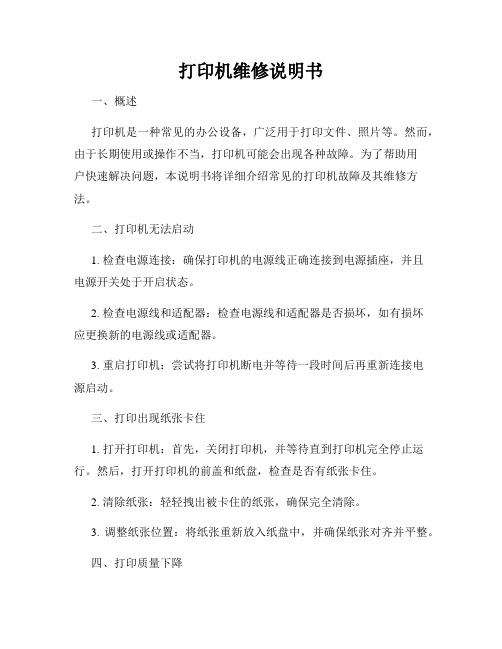 打印机维修说明书

一、概述

打印机是一种常见的办公设备，广泛用于打印文件、照片等。然而，由于长期使用或操作不当，打印机可能会出现各种故障。为了帮助用户快速解决问题，本说明书将详细介绍常见的打印机故障及其维修方法。

二、打印机无法启动

1. 检查电源连接：确保打印机的电源线正确连接到电源插座，并且电源开关处于开启状态。

2. 检查电源线和适配器：检查电源线和适配器是否损坏，如有损坏应更换新的电源线或适配器。

3. 重启打印机：尝试将打印机断电并等待一段时间后再重新连接电源启动。

三、打印出现纸张卡住

1. 打开打印机：首先，关闭打印机，并等待直到打印机完全停止运行。然后，打开打印机的前盖和纸盘，检查是否有纸张卡住。

2. 清除纸张：轻轻拽出被卡住的纸张，确保完全清除。

3. 调整纸张位置：将纸张重新放入纸盘中，并确保纸张对齐并平整。

四、打印质量下降